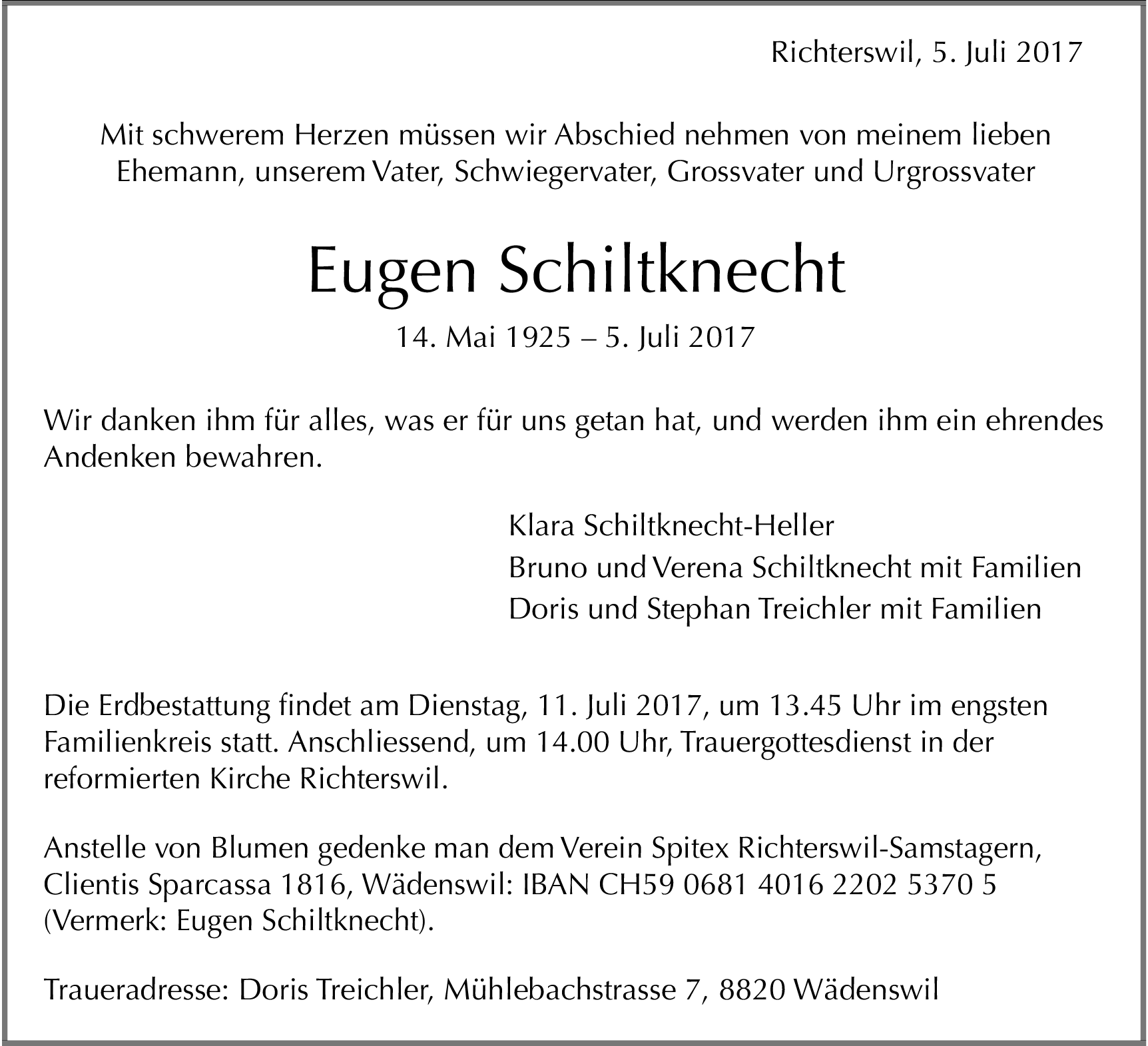 Richterswil, 5. Juli 2017

Mit schwerem Herzen müssen wir Abschied nehmen von meinem lieben Ehemann, unserem Vater, Schwiegervater, Grossvater und Urgrossvater

Eugen Schiltknecht

14. Mai 1925 – 5. Juli 2017

Wir danken ihm für alles, was er für uns getan hat, und werden ihm ein ehrendes Andenken bewahren.

Klara Schiltknecht-Heller
Bruno und Verena Schiltknecht mit Familien
Doris und Stephan Treichler mit Familien

Die Erdbestattung findet am Dienstag, 11. Juli 2017, um 13.45 Uhr im engsten Familienkreis statt. Anschliessend, um 14.00 Uhr, Trauergottesdienst in der reformierten Kirche Richterswil.

Anstelle von Blumen gedenke man dem Verein Spitex Richterswil-Samstagern, Clientis Sparcassa 1816, Wädenswil: IBAN CH59 0681 4016 2202 5370 5 (Vermerk: Eugen Schiltknecht).

Traueradresse: Doris Treichler, Mühlebachstrasse 7, 8820 Wädenswil